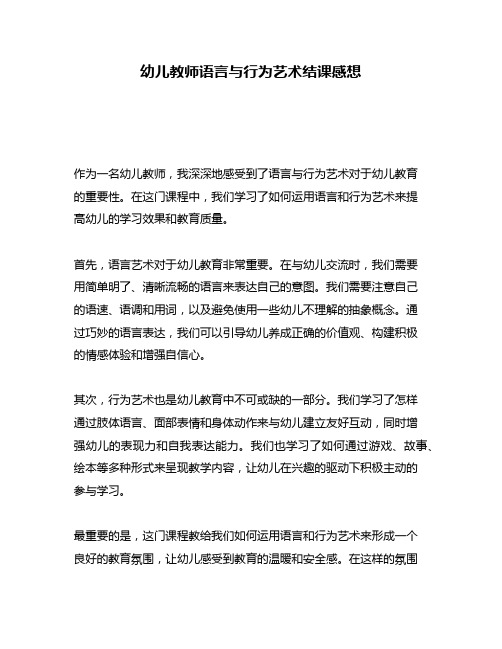 幼儿教师语言与行为艺术结课感想

作为一名幼儿教师，我深深地感受到了语言与行为艺术对于幼儿教育的重要性。在这门课程中，我们学习了如何运用语言和行为艺术来提高幼儿的学习效果和教育质量。

首先，语言艺术对于幼儿教育非常重要。在与幼儿交流时，我们需要用简单明了、清晰流畅的语言来表达自己的意图。我们需要注意自己的语速、语调和用词，以及避免使用一些幼儿不理解的抽象概念。通过巧妙的语言表达，我们可以引导幼儿养成正确的价值观、构建积极的情感体验和增强自信心。

其次，行为艺术也是幼儿教育中不可或缺的一部分。我们学习了怎样通过肢体语言、面部表情和身体动作来与幼儿建立友好互动，同时增强幼儿的表现力和自我表达能力。我们也学习了如何通过游戏、故事、绘本等多种形式来呈现教学内容，让幼儿在兴趣的驱动下积极主动的参与学习。

最重要的是，这门课程教给我们如何运用语言和行为艺术来形成一个良好的教育氛围，让幼儿感受到教育的温暖和安全感。在这样的氛围